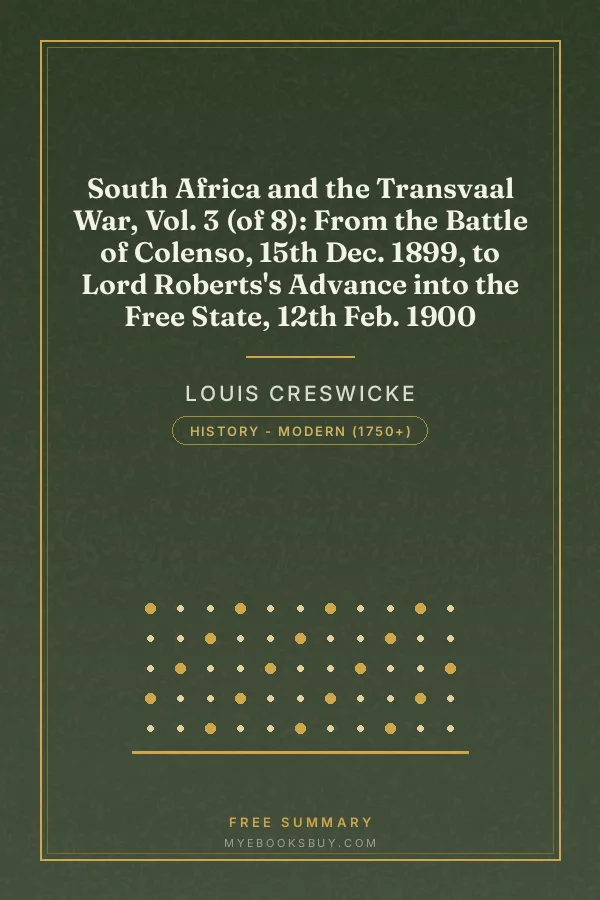 South Africa and the Transvaal War, Vol. 3 (of 8): From the Battle of Colenso, 15th Dec. 1899, to Lord Roberts's Advance into the Free State, 12th Feb. 1900

LOUIS CRESWICKE

HISTORY - MODERN (1750+)

FREE SUMMARY

MYEBOOKSBUY.COM